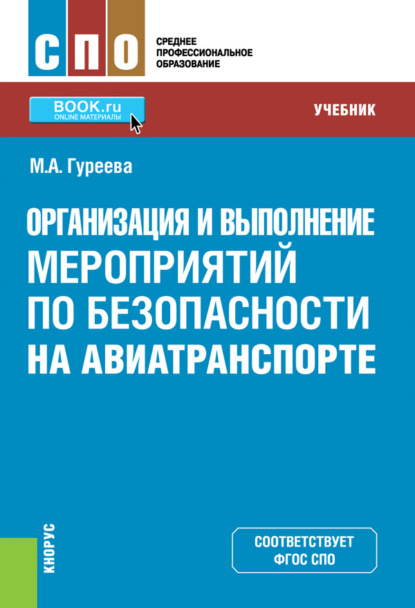 СПО
СРЕДНЕЕ ПРОФЕССИОНАЛЬНОЕ ОБРАЗОВАНИЕ

BOOK.ru
ONLINE МАТЕРИАЛЫ

УЧЕБНИК

М.А. Гуреева

ОРГАНИЗАЦИЯ И ВЫПОЛНЕНИЕ МЕРОПРИЯТИЙ ПО БЕЗОПАСНОСТИ НА АВИАТРАНСПОРТЕ

КНОРУС

СООТВЕТСТВУЕТ ФГОС СПО